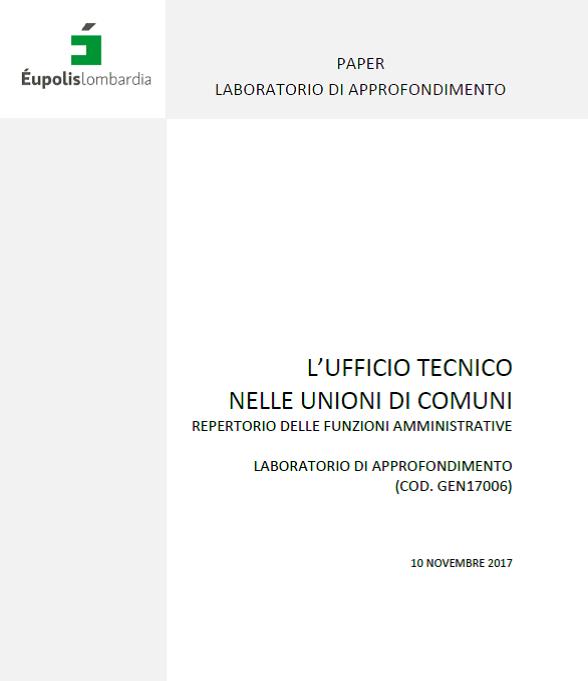 Éupolislombardia

PAPER
LABORATORIO DI APPROFONDIMENTO

L'UFFICIO TECNICO
NELLE UNIONI DI COMUNI
REPERTORIO DELLE FUNZIONI AMMINISTRATIVE

LABORATORIO DI APPROFONDIMENTO
(COD. GEN17006)

10 NOVEMBRE 2017